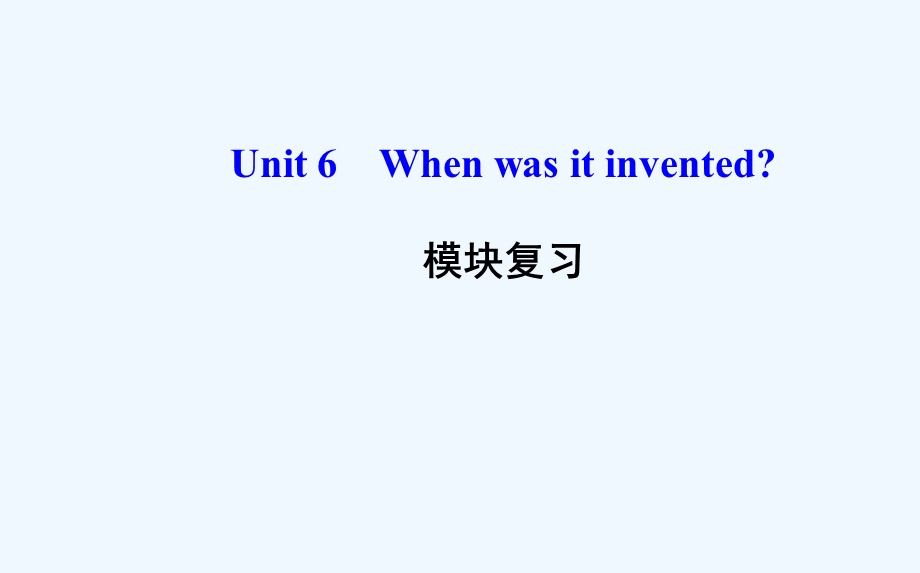 Unit 6　When was it invented?

模块复习